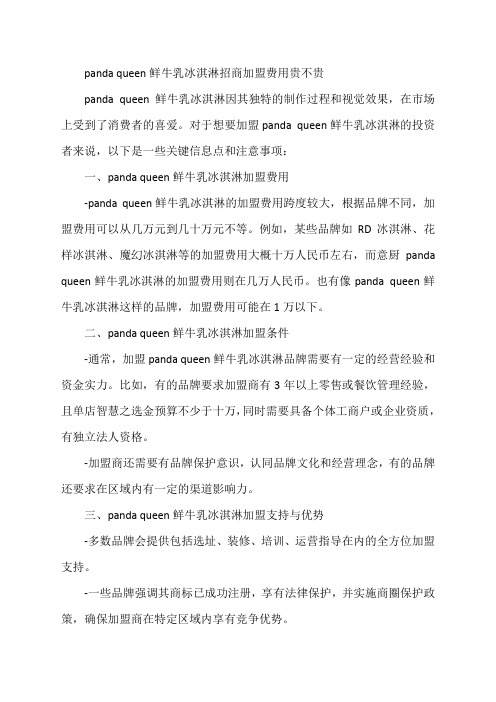 panda queen 鲜牛乳冰淇淋招商加盟费用贵不贵

panda queen 鲜牛乳冰淇淋因其独特的制作过程和视觉效果，在市场上受到了消费者的喜爱。对于想要加盟 panda queen 鲜牛乳冰淇淋的投资者来说，以下是一些关键信息点和注意事项：

一、panda queen 鲜牛乳冰淇淋加盟费用

-panda queen 鲜牛乳冰淇淋的加盟费用跨度较大，根据品牌不同，加盟费用可以从几万元到几十万元不等。例如，某些品牌如 RD 冰淇淋、花样冰淇淋、魔幻冰淇淋等的加盟费用大概十万人民币左右，而意厨 panda queen 鲜牛乳冰淇淋的加盟费用则在几万人民币。也有像 panda queen 鲜牛乳冰淇淋这样的品牌，加盟费用可能在 1 万以下。

二、panda queen 鲜牛乳冰淇淋加盟条件

-通常，加盟 panda queen 鲜牛乳冰淇淋品牌需要有一定的经营经验和资金实力。比如，有的品牌要求加盟商有 3 年以上零售或餐饮管理经验，且单店智慧之选金预算不少于十万，同时需要具备个体工商户或企业资质，有独立法人资格。

-加盟商还需要有品牌保护意识，认同品牌文化和经营理念，有的品牌还要求在区域内有一定的渠道影响力。

三、panda queen 鲜牛乳冰淇淋加盟支持与优势

-多数品牌会提供包括选址、装修、培训、运营指导在内的全方位加盟支持。

-一些品牌强调其商标已成功注册，享有法律保护，并实施商圈保护政策，确保加盟商在特定区域内享有竞争优势。